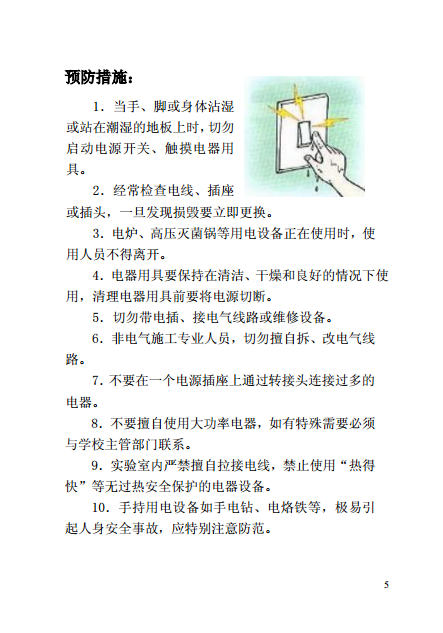 预防措施：

1．当手、脚或身体沾湿或站在潮湿的地板上时，切勿启动电源开关、触摸电器用具。

2．经常检查电线、插座或插头，一旦发现损毁要立即更换。

3．电炉、高压灭菌锅等用电设备正在使用时，使用人员不得离开。

4．电器用具要保持在清洁、干燥和良好的情况下使用，清理电器用具前要将电源切断。

5．切勿带电插、接电气线路或维修设备。

6．非电气施工专业人员，切勿擅自拆、改电气线路。

7．不要在一个电源插座上通过转接头连接过多的电器。

8．不要擅自使用大功率电器，如有特殊需要必须与学校主管部门联系。

9．实验室内严禁擅自拉接电线，禁止使用“热得快”等无过热安全保护的电器设备。

10．手持用电设备如手电钻、电烙铁等，极易引起人身安全事故，应特别注意防范。

5